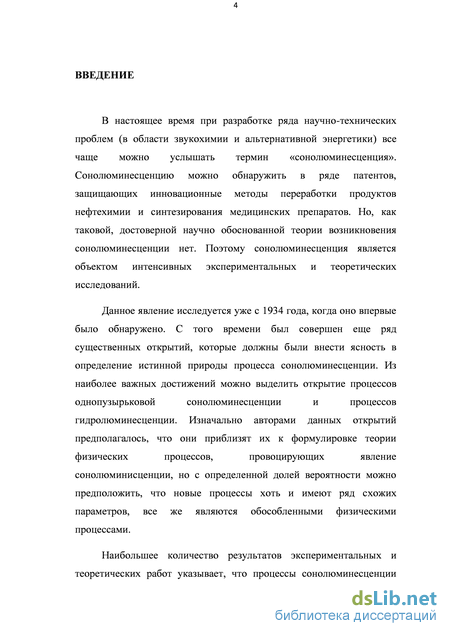 4

ВВЕДЕНИЕ

В настоящее время при разработке ряда научно-технических проблем (в области звукохимии и альтернативной энергетики) все чаще можно услышать термин «сонолюминесценция». Сонолюминесценцию можно обнаружить в ряде патентов, защищающих инновационные методы переработки продуктов нефтехимии и синтезирования медицинских препаратов. Но, как таковой, достоверной научно обоснованной теории возникновения сонолюминесценции нет. Поэтому сонолюминесценция является объектом интенсивных экспериментальных и теоретических исследований.

Данное явление исследуется уже с 1934 года, когда оно впервые было обнаружено. С того времени был совершен еще ряд существенных открытий, которые должны были внести ясность в определение истинной природы процесса сонолюминесценции. Из наиболее важных достижений можно выделить открытие процессов однопузырьковой сонолюминесценции и процессов гидролюминесценции. Изначально авторами данных открытий предполагалось, что они приблизят их к формулировке теории физических процессов, провоцирующих явление сонолюминисценции, но с определенной долей вероятности можно предположить, что новые процессы хоть и имеют ряд схожих параметров, все же являются обособленными физическими процессами.

Наибольшее количество результатов экспериментальных и теоретических работ указывает, что процессы сонолюминесценции

dsLib.net
библиотека диссертаций